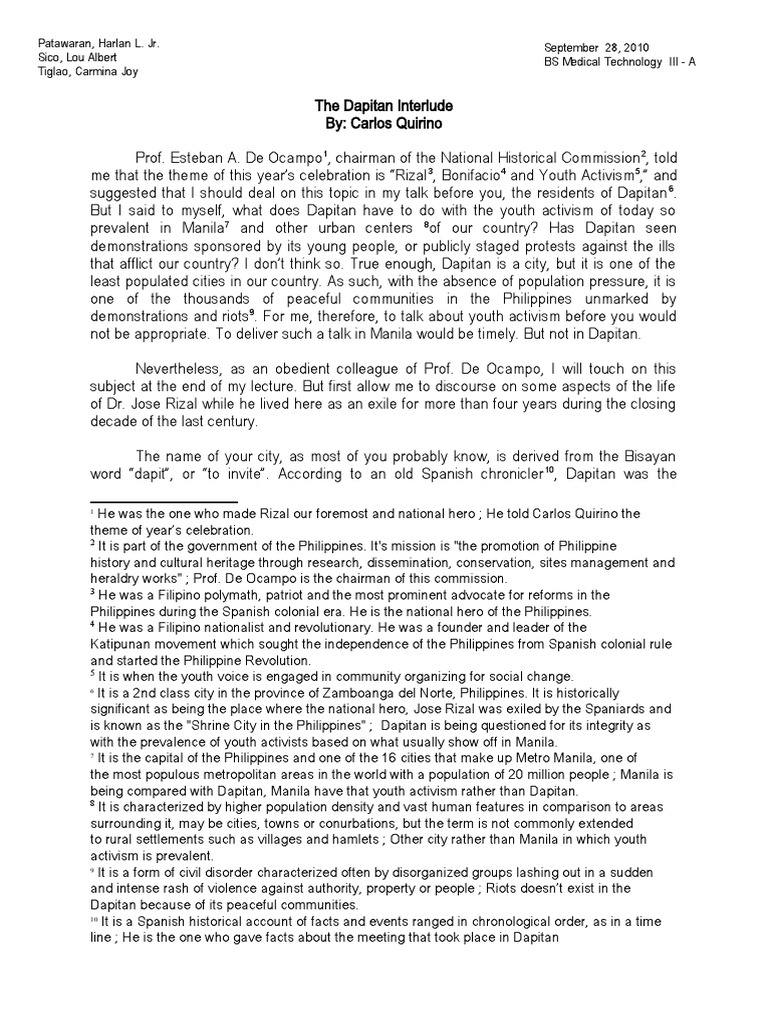 Patawaran, Harlan L. Jr.
Sico, Lou Albert
Tiglao, Carmina Joy

September 28, 2010
BS Medical Technology III - A

The Dapitan Interlude
By: Carlos Quirino

Prof. Esteban A. De Ocampo$^1$, chairman of the National Historical Commission$^2$, told me that the theme of this year's celebration is "Rizal$^3$, Bonifacio$^4$ and Youth Activism$^5$," and suggested that I should deal on this topic in my talk before you, the residents of Dapitan$^6$. But I said to myself, what does Dapitan have to do with the youth activism of today so prevalent in Manila$^7$ and other urban centers $^8$of our country? Has Dapitan seen demonstrations sponsored by its young people, or publicly staged protests against the ills that afflict our country? I don't think so. True enough, Dapitan is a city, but it is one of the least populated cities in our country. As such, with the absence of population pressure, it is one of the thousands of peaceful communities in the Philippines unmarked by demonstrations and riots$^9$. For me, therefore, to talk about youth activism before you would not be appropriate. To deliver such a talk in Manila would be timely. But not in Dapitan.

Nevertheless, as an obedient colleague of Prof. De Ocampo, I will touch on this subject at the end of my lecture. But first allow me to discourse on some aspects of the life of Dr. Jose Rizal while he lived here as an exile for more than four years during the closing decade of the last century.

The name of your city, as most of you probably know, is derived from the Bisayan word "dapit", or "to invite". According to an old Spanish chronicler$^{10}$, Dapitan was the

$^1$ He was the one who made Rizal our foremost and national hero ; He told Carlos Quirino the theme of year's celebration.
$^2$ It is part of the government of the Philippines. It's mission is "the promotion of Philippine history and cultural heritage through research, dissemination, conservation, sites management and heraldry works" ; Prof. De Ocampo is the chairman of this commission.
$^3$ He was a Filipino polymath, patriot and the most prominent advocate for reforms in the Philippines during the Spanish colonial era. He is the national hero of the Philippines.
$^4$ He was a Filipino nationalist and revolutionary. He was a founder and leader of the Katipunan movement which sought the independence of the Philippines from Spanish colonial rule and started the Philippine Revolution.
$^5$ It is when the youth voice is engaged in community organizing for social change.
$^6$ It is a 2nd class city in the province of Zamboanga del Norte, Philippines. It is historically significant as being the place where the national hero, Jose Rizal was exiled by the Spaniards and is known as the "Shrine City in the Philippines" ; Dapitan is being questioned for its integrity as with the prevalence of youth activists based on what usually show off in Manila.
$^7$ It is the capital of the Philippines and one of the 16 cities that make up Metro Manila, one of the most populous metropolitan areas in the world with a population of 20 million people ; Manila is being compared with Dapitan, Manila have that youth activism rather than Dapitan.
$^8$ It is characterized by higher population density and vast human features in comparison to areas surrounding it, may be cities, towns or conurbations, but the term is not commonly extended to rural settlements such as villages and hamlets ; Other city rather than Manila in which youth activism is prevalent.
$^9$ It is a form of civil disorder characterized often by disorganized groups lashing out in a sudden and intense rash of violence against authority, property or people ; Riots doesn't exist in the Dapitan because of its peaceful communities.
$^{10}$ It is a Spanish historical account of facts and events ranged in chronological order, as in a time line ; He is the one who gave facts about the meeting that took place in Dapitan